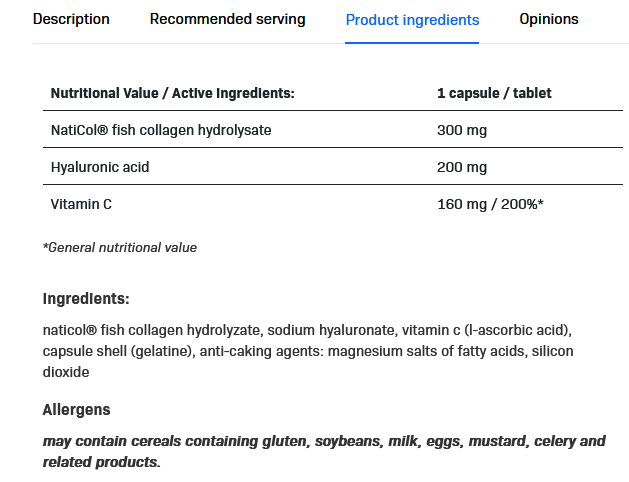 Description Recommended serving Product ingredients Opinions

| Nutritional Value / Active Ingredients: | 1 capsule / tablet |
|---|---|
| NatiCol® fish collagen hydrolysate | 300 mg |
| Hyaluronic acid | 200 mg |
| Vitamin C | 160 mg / 200%* |

*General nutritional value

Ingredients:

naticol® fish collagen hydrolyzate, sodium hyaluronate, vitamin c (l-ascorbic acid), capsule shell (gelatine), anti-caking agents: magnesium salts of fatty acids, silicon dioxide

Allergens

may contain cereals containing gluten, soybeans, milk, eggs, mustard, celery and related products.